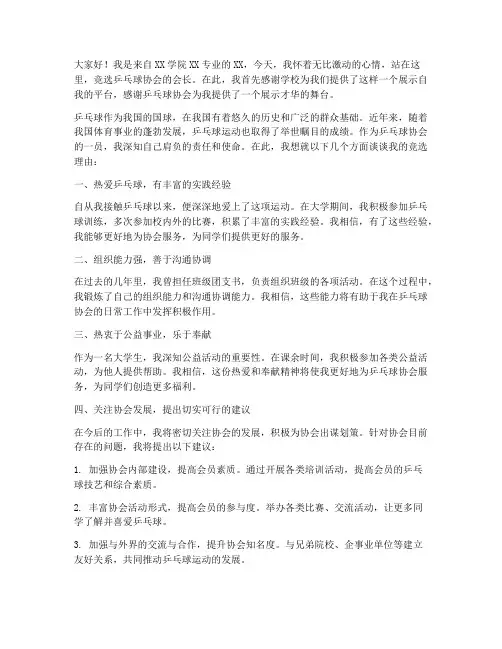 大家好！我是来自XX学院XX专业的XX，今天，我怀着无比激动的心情，站在这里，竞选乒乓球协会的会长。在此，我首先感谢学校为我们提供了这样一个展示自我的平台，感谢乒乓球协会为我提供了一个展示才华的舞台。

乒乓球作为我国的国球，在我国有着悠久的历史和广泛的群众基础。近年来，随着我国体育事业的蓬勃发展，乒乓球运动也取得了举世瞩目的成绩。作为乒乓球协会的一员，我深知自己肩负的责任和使命。在此，我想就以下几个方面谈谈我的竞选理由：

一、热爱乒乓球，有丰富的实践经验

自从我接触乒乓球以来，便深深地爱上了这项运动。在大学期间，我积极参加乒乓球训练，多次参加校内外的比赛，积累了丰富的实践经验。我相信，有了这些经验，我能够更好地为协会服务，为同学们提供更好的服务。

二、组织能力强，善于沟通协调

在过去的几年里，我曾担任班级团支书，负责组织班级的各项活动。在这个过程中，我锻炼了自己的组织能力和沟通协调能力。我相信，这些能力将有助于我在乒乓球协会的日常工作中发挥积极作用。

三、热衷于公益事业，乐于奉献

作为一名大学生，我深知公益活动的重要性。在课余时间，我积极参加各类公益活动，为他人提供帮助。我相信，这份热爱和奉献精神将使我更好地为乒乓球协会服务，为同学们创造更多福利。

四、关注协会发展，提出切实可行的建议

在今后的工作中，我将密切关注协会的发展，积极为协会出谋划策。针对协会目前存在的问题，我将提出以下建议：

1. 加强协会内部建设，提高会员素质。通过开展各类培训活动，提高会员的乒乓球技艺和综合素质。

2. 丰富协会活动形式，提高会员的参与度。举办各类比赛、交流活动，让更多同学了解并喜爱乒乓球。

3. 加强与外界的交流与合作，提升协会知名度。与兄弟院校、企事业单位等建立友好关系，共同推动乒乓球运动的发展。